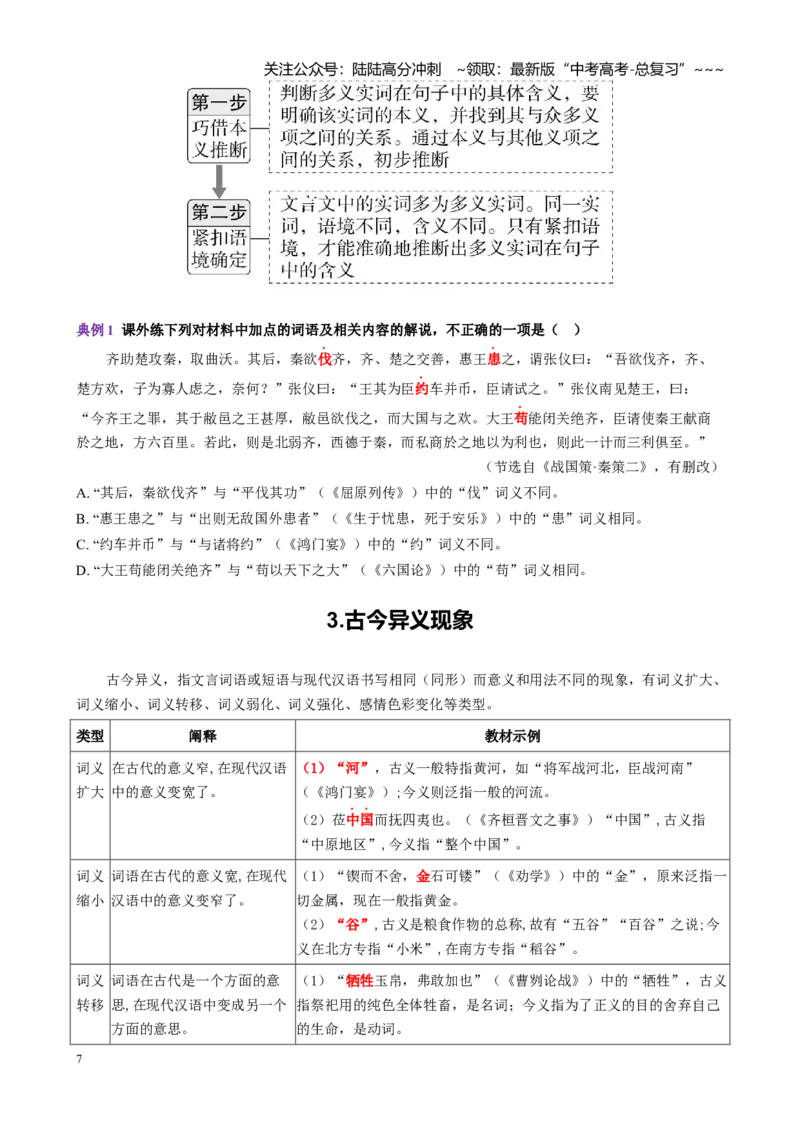 关注公众号：陆陆高分冲刺 ~领取：最新版“中考高考-总复习”~~~

第一步
巧借本义推断

判断多义实词在句子中的具体含义，要明确该实词的本义，并找到其与众多义项之间的关系。通过本义与其他义项之间的关系，初步推断

第二步
紧扣语境确定

文言文中的实词多为多义实词。同一实词，语境不同，含义不同。只有紧扣语境，才能准确地推断出多义实词在句子中的含义

典例1 课外练下列对材料中加点的词语及相关内容的解说，不正确的一项是（ ）

齐助楚攻秦，取曲沃。其后，秦欲伐齐，齐、楚之交善，惠王患之，谓张仪曰：“吾欲伐齐，齐、楚方欢，子为寡人虑之，奈何？”张仪曰：“王其为臣约车并币，臣请试之。”张仪南见楚王，曰：“今齐王之罪，其于敝邑之王甚厚，敝邑欲伐之，而大国与之欢。大王苟能闭关绝齐，臣请使秦王献商於之地，方六百里。若此，则是北弱齐，西德于秦，而私商於之地以为利也，则此一计而三利俱至。”

（节选自《战国策·秦策二》，有删改）

A.“其后，秦欲伐齐”与“平伐其功”（《屈原列传》）中的“伐”词义不同。

B.“惠王患之”与“出则无敌国外患者”（《生于忧患，死于安乐》）中的“患”词义相同。

C.“约车并币”与“与诸将约”（《鸿门宴》）中的“约”词义不同。

D.“大王苟能闭关绝齐”与“苟以天下之大”（《六国论》）中的“苟”词义相同。

3.古今异义现象

古今异义，指文言词语或短语与现代汉语书写相同（同形）而意义和用法不同的现象，有词义扩大、词义缩小、词义转移、词义弱化、词义强化、感情色彩变化等类型。

| 类型 | 阐释 | 教材示例 |
|---|---|---|
| 词义扩大 | 在古代的意义窄，在现代汉语中的意义变宽了。 | （1）“河”，古义一般特指黄河，如“将军战河北，臣战河南”（《鸿门宴》）;今义则泛指一般的河流。（2）莅中国而抚四夷也。（《齐桓晋文之事》）“中国”，古义指“中原地区”，今义指“整个中国”。 |
| 词义缩小 | 词语在古代的意义宽，在现代汉语中的意义变窄了。 | （1）“锲而不舍，金石可镂”（《劝学》）中的“金”，原来泛指一切金属，现在一般指黄金。（2）“谷”，古义是粮食作物的总称，故有“五谷”“百谷”之说;今义在北方专指“小米”，在南方专指“稻谷”。 |
| 词义转移 | 词语在古代是一个方面的意思，在现代汉语中变成另一个方面的意思。 | （1）“牺牲玉帛，弗敢加也”（《曹刿论战》）中的“牺牲”，古义指祭祀用的纯色全体牲畜，是名词；今义指为了正义的目的舍弃自己的生命，是动词。 |

7